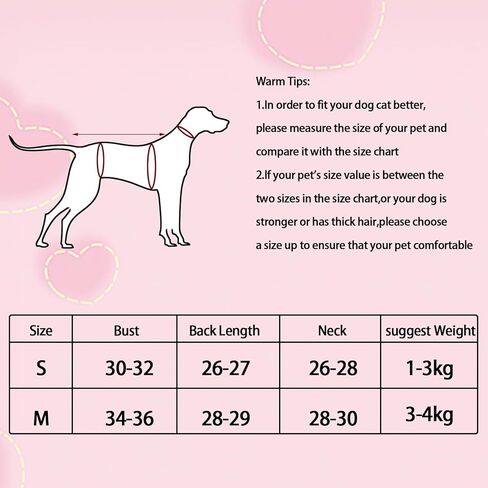 Warm Tips:

1.In order to fit your dog cat better, please measure the size of your pet and compare it with the size chart

2.If your pet's size value is between the two sizes in the size chart,or your dog is stronger or has thick hair,please choose a size up to ensure that your pet comfortable

| Size | Bust | Back Length | Neck | suggest Weight |
|---|---|---|---|---|
| S | 30-32 | 26-27 | 26-28 | 1-3kg |
| M | 34-36 | 28-29 | 28-30 | 3-4kg |